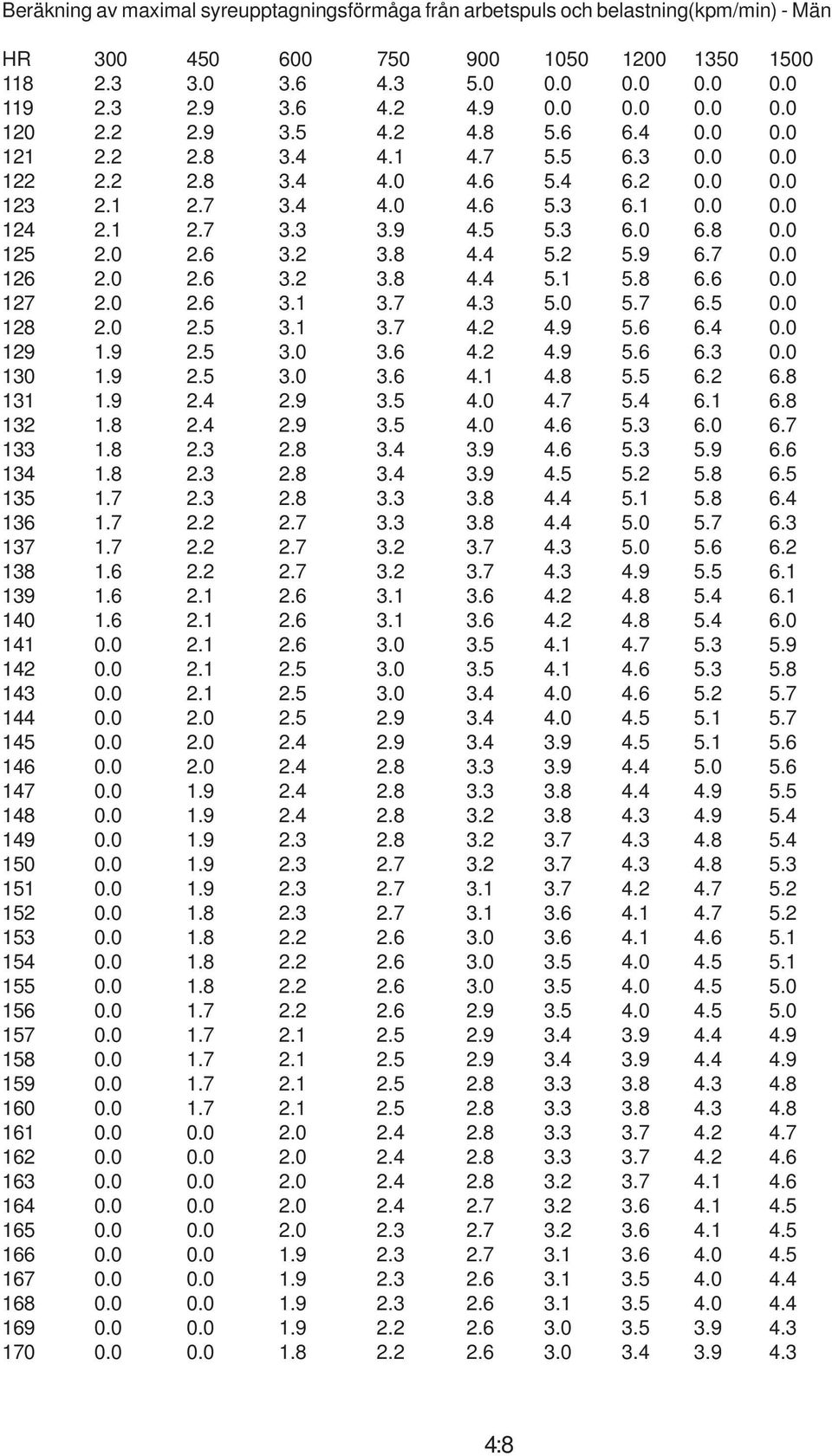 Beräkning av maximal syreupptagningsförmåga från arbetspuls och belastning(kpm/min) - Män

| HR | 300 | 450 | 600 | 750 | 900 | 1050 | 1200 | 1350 | 1500 |
|---|---|---|---|---|---|---|---|---|---|
| 118 | 2.3 | 3.0 | 3.6 | 4.3 | 5.0 | 0.0 | 0.0 | 0.0 | 0.0 |
| 119 | 2.3 | 2.9 | 3.6 | 4.2 | 4.9 | 0.0 | 0.0 | 0.0 | 0.0 |
| 120 | 2.2 | 2.9 | 3.5 | 4.2 | 4.8 | 5.6 | 6.4 | 0.0 | 0.0 |
| 121 | 2.2 | 2.8 | 3.4 | 4.1 | 4.7 | 5.5 | 6.3 | 0.0 | 0.0 |
| 122 | 2.2 | 2.8 | 3.4 | 4.0 | 4.6 | 5.4 | 6.2 | 0.0 | 0.0 |
| 123 | 2.1 | 2.7 | 3.4 | 4.0 | 4.6 | 5.3 | 6.1 | 0.0 | 0.0 |
| 124 | 2.1 | 2.7 | 3.3 | 3.9 | 4.5 | 5.3 | 6.0 | 6.8 | 0.0 |
| 125 | 2.0 | 2.6 | 3.2 | 3.8 | 4.4 | 5.2 | 5.9 | 6.7 | 0.0 |
| 126 | 2.0 | 2.6 | 3.2 | 3.8 | 4.4 | 5.1 | 5.8 | 6.6 | 0.0 |
| 127 | 2.0 | 2.6 | 3.1 | 3.7 | 4.3 | 5.0 | 5.7 | 6.5 | 0.0 |
| 128 | 2.0 | 2.5 | 3.1 | 3.7 | 4.2 | 4.9 | 5.6 | 6.4 | 0.0 |
| 129 | 1.9 | 2.5 | 3.0 | 3.6 | 4.2 | 4.9 | 5.6 | 6.3 | 0.0 |
| 130 | 1.9 | 2.5 | 3.0 | 3.6 | 4.1 | 4.8 | 5.5 | 6.2 | 6.8 |
| 131 | 1.9 | 2.4 | 2.9 | 3.5 | 4.0 | 4.7 | 5.4 | 6.1 | 6.8 |
| 132 | 1.8 | 2.4 | 2.9 | 3.5 | 4.0 | 4.6 | 5.3 | 6.0 | 6.7 |
| 133 | 1.8 | 2.3 | 2.8 | 3.4 | 3.9 | 4.6 | 5.3 | 5.9 | 6.6 |
| 134 | 1.8 | 2.3 | 2.8 | 3.4 | 3.9 | 4.5 | 5.2 | 5.8 | 6.5 |
| 135 | 1.7 | 2.3 | 2.8 | 3.3 | 3.8 | 4.4 | 5.1 | 5.8 | 6.4 |
| 136 | 1.7 | 2.2 | 2.7 | 3.3 | 3.8 | 4.4 | 5.0 | 5.7 | 6.3 |
| 137 | 1.7 | 2.2 | 2.7 | 3.2 | 3.7 | 4.3 | 5.0 | 5.6 | 6.2 |
| 138 | 1.6 | 2.2 | 2.7 | 3.2 | 3.7 | 4.3 | 4.9 | 5.5 | 6.1 |
| 139 | 1.6 | 2.1 | 2.6 | 3.1 | 3.6 | 4.2 | 4.8 | 5.4 | 6.1 |
| 140 | 1.6 | 2.1 | 2.6 | 3.1 | 3.6 | 4.2 | 4.8 | 5.4 | 6.0 |
| 141 | 0.0 | 2.1 | 2.6 | 3.0 | 3.5 | 4.1 | 4.7 | 5.3 | 5.9 |
| 142 | 0.0 | 2.1 | 2.5 | 3.0 | 3.5 | 4.1 | 4.6 | 5.3 | 5.8 |
| 143 | 0.0 | 2.1 | 2.5 | 3.0 | 3.4 | 4.0 | 4.6 | 5.2 | 5.7 |
| 144 | 0.0 | 2.0 | 2.5 | 2.9 | 3.4 | 4.0 | 4.5 | 5.1 | 5.7 |
| 145 | 0.0 | 2.0 | 2.4 | 2.9 | 3.4 | 3.9 | 4.5 | 5.1 | 5.6 |
| 146 | 0.0 | 2.0 | 2.4 | 2.8 | 3.3 | 3.9 | 4.4 | 5.0 | 5.6 |
| 147 | 0.0 | 1.9 | 2.4 | 2.8 | 3.3 | 3.8 | 4.4 | 4.9 | 5.5 |
| 148 | 0.0 | 1.9 | 2.4 | 2.8 | 3.2 | 3.8 | 4.3 | 4.9 | 5.4 |
| 149 | 0.0 | 1.9 | 2.3 | 2.8 | 3.2 | 3.7 | 4.3 | 4.8 | 5.4 |
| 150 | 0.0 | 1.9 | 2.3 | 2.7 | 3.2 | 3.7 | 4.3 | 4.8 | 5.3 |
| 151 | 0.0 | 1.9 | 2.3 | 2.7 | 3.1 | 3.7 | 4.2 | 4.7 | 5.2 |
| 152 | 0.0 | 1.8 | 2.3 | 2.7 | 3.1 | 3.6 | 4.1 | 4.7 | 5.2 |
| 153 | 0.0 | 1.8 | 2.2 | 2.6 | 3.0 | 3.6 | 4.1 | 4.6 | 5.1 |
| 154 | 0.0 | 1.8 | 2.2 | 2.6 | 3.0 | 3.5 | 4.0 | 4.5 | 5.1 |
| 155 | 0.0 | 1.8 | 2.2 | 2.6 | 3.0 | 3.5 | 4.0 | 4.5 | 5.0 |
| 156 | 0.0 | 1.7 | 2.2 | 2.6 | 2.9 | 3.5 | 4.0 | 4.5 | 5.0 |
| 157 | 0.0 | 1.7 | 2.1 | 2.5 | 2.9 | 3.4 | 3.9 | 4.4 | 4.9 |
| 158 | 0.0 | 1.7 | 2.1 | 2.5 | 2.9 | 3.4 | 3.9 | 4.4 | 4.9 |
| 159 | 0.0 | 1.7 | 2.1 | 2.5 | 2.8 | 3.3 | 3.8 | 4.3 | 4.8 |
| 160 | 0.0 | 1.7 | 2.1 | 2.5 | 2.8 | 3.3 | 3.8 | 4.3 | 4.8 |
| 161 | 0.0 | 0.0 | 2.0 | 2.4 | 2.8 | 3.3 | 3.7 | 4.2 | 4.7 |
| 162 | 0.0 | 0.0 | 2.0 | 2.4 | 2.8 | 3.3 | 3.7 | 4.2 | 4.6 |
| 163 | 0.0 | 0.0 | 2.0 | 2.4 | 2.8 | 3.2 | 3.7 | 4.1 | 4.6 |
| 164 | 0.0 | 0.0 | 2.0 | 2.4 | 2.7 | 3.2 | 3.6 | 4.1 | 4.5 |
| 165 | 0.0 | 0.0 | 2.0 | 2.3 | 2.7 | 3.2 | 3.6 | 4.1 | 4.5 |
| 166 | 0.0 | 0.0 | 1.9 | 2.3 | 2.7 | 3.1 | 3.6 | 4.0 | 4.5 |
| 167 | 0.0 | 0.0 | 1.9 | 2.3 | 2.6 | 3.1 | 3.5 | 4.0 | 4.4 |
| 168 | 0.0 | 0.0 | 1.9 | 2.3 | 2.6 | 3.1 | 3.5 | 4.0 | 4.4 |
| 169 | 0.0 | 0.0 | 1.9 | 2.2 | 2.6 | 3.0 | 3.5 | 3.9 | 4.3 |
| 170 | 0.0 | 0.0 | 1.8 | 2.2 | 2.6 | 3.0 | 3.4 | 3.9 | 4.3 |

4:8